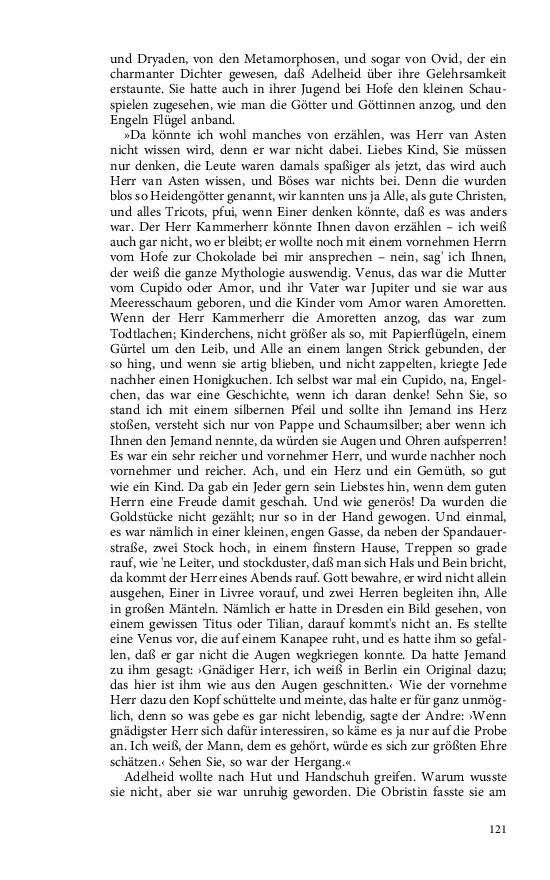 und Dryaden, von den Metamorphosen, und sogar von Ovid, der ein charmanter Dichter gewesen, daß Adelheid über ihre Gelehrsamkeit erstaunte. Sie hatte auch in ihrer Jugend bei Hofe den kleinen Schauspielen zugesehen, wie man die Götter und Göttinnen anzog, und den Engeln Flügel anband.

»Da könnte ich wohl manches von erzählen, was Herr van Asten nicht wissen wird, denn er war nicht dabei. Liebes Kind, Sie müssen nur denken, die Leute waren damals spaßiger als jetzt, das wird auch Herr van Asten wissen, und Böses war nichts bei. Denn die wurden blos so Heidengötter genannt, wir kannten uns ja Alle, als gute Christen, und alles Tricots, pfui, wenn Einer denken könnte, daß es was anders war. Der Herr Kammerherr könnte Ihnen davon erzählen – ich weiß auch gar nicht, wo er bleibt; er wollte noch mit einem vornehmen Herrn vom Hofe zur Chokolade bei mir ansprechen – nein, sag' ich Ihnen, der weiß die ganze Mythologie auswendig. Venus, das war die Mutter vom Cupido oder Amor, und ihr Vater war Jupiter und sie war aus Meeresschaum geboren, und die Kinder vom Amor waren Amoretten. Wenn der Herr Kammerherr die Amoretten anzog, das war zum Todtlachen; Kinderchens, nicht größer als so, mit Papierflügeln, einem Gürtel um den Leib, und Alle an einem langen Strick gebunden, der so hing, und wenn sie artig blieben, und nicht zappelten, kriegte Jede nachher einen Honigkuchen. Ich selbst war mal ein Cupido, na, Engelchen, das war eine Geschichte, wenn ich daran denke! Sehn Sie, so stand ich mit einem silbernen Pfeil und sollte ihn Jemand ins Herz stoßen, versteht sich nur von Pappe und Schaumsilber; aber wenn ich Ihnen den Jemand nennte, da würden sie Augen und Ohren aufsperren! Es war ein sehr reicher und vornehmer Herr, und wurde nachher noch vornehmer und reicher. Ach, und ein Herz und ein Gemüth, so gut wie ein Kind. Da gab ein Jeder gern sein Liebstes hin, wenn dem guten Herrn eine Freude damit geschah. Und wie generös! Da wurden die Goldstücke nicht gezählt; nur so in der Hand gewogen. Und einmal, es war nämlich in einer kleinen, engen Gasse, da neben der Spandauerstraße, zwei Stock hoch, in einem finstern Hause, Treppen so grade rauf, wie 'ne Leiter, und stockduster, daß man sich Hals und Bein bricht, da kommt der Herr eines Abends rauf. Gott bewahre, er wird nicht allein ausgehen, Einer in Livree vorauf, und zwei Herren begleiten ihn, Alle in großen Mänteln. Nämlich er hatte in Dresden ein Bild gesehen, von einem gewissen Titus oder Tilian, darauf kommt's nicht an. Es stellte eine Venus vor, die auf einem Kanapee ruht, und es hatte ihm so gefallen, daß er gar nicht die Augen wegkriegen konnte. Da hatte Jemand zu ihm gesagt: ›Gnädiger Herr, ich weiß in Berlin ein Original dazu; das hier ist ihm wie aus den Augen geschnitten.‹ Wie der vornehme Herr dazu den Kopf schüttelte und meinte, das halte er für ganz unmöglich, denn so was gebe es gar nicht lebendig, sagte der Andre: ›Wenn gnädigster Herr sich dafür interessiren, so käme es ja nur auf die Probe an. Ich weiß, der Mann, dem es gehört, würde es sich zur größten Ehre schätzen.‹ Sehen Sie, so war der Hergang.«

Adelheid wollte nach Hut und Handschuh greifen. Warum wusste sie nicht, aber sie war unruhig geworden. Die Obristin fasste sie am

121